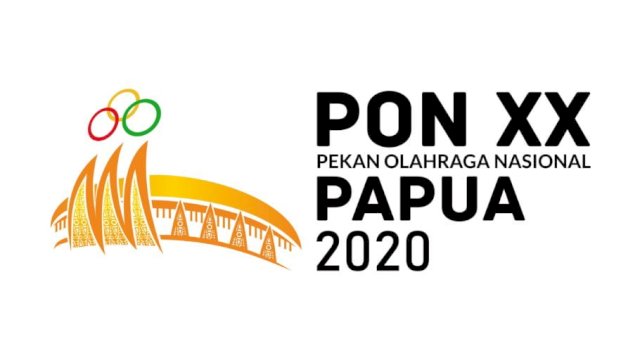 PON XX
PEKAN OLAHRAGA NASIONAL
PAPUA
2020